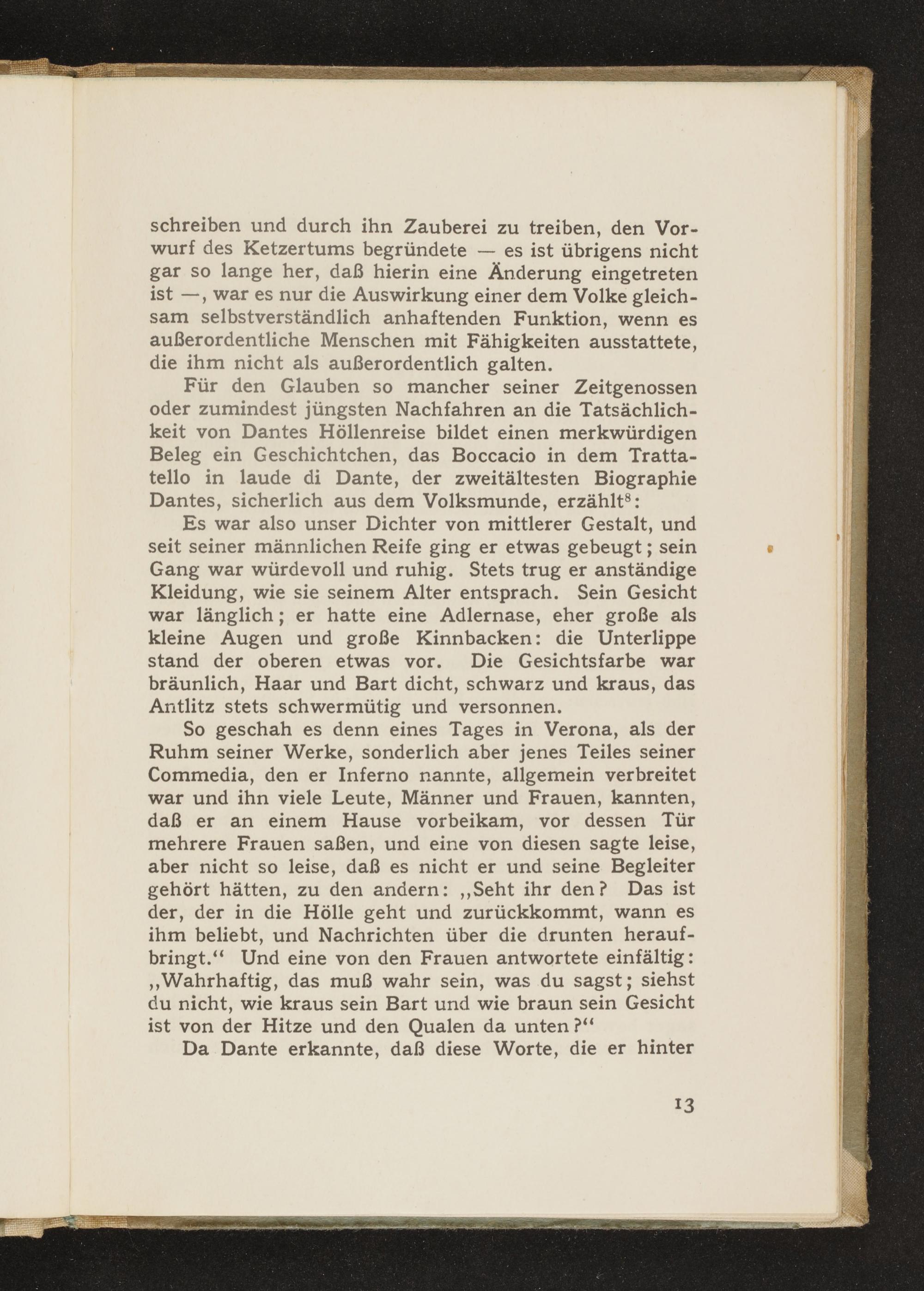 schreiben und durch ihn Zauberei zu treiben, den Vorwurf des Ketzertums begründete — es ist übrigens nicht gar so lange her, daß hierin eine Änderung eingetreten ist —, war es nur die Auswirkung einer dem Volke gleichsam selbstverständlich anhaftenden Funktion, wenn es außerordentliche Menschen mit Fähigkeiten ausstattete, die ihm nicht als außerordentlich galten.

Für den Glauben so mancher seiner Zeitgenossen oder zumindest jüngsten Nachfahren an die Tatsächlichkeit von Dantes Höllenreise bildet einen merkwürdigen Beleg ein Geschichtchen, das Boccacio in dem Trattatello in laude di Dante, der zweitältesten Biographie Dantes, sicherlich aus dem Volksmunde, erzählt$^8$:

Es war also unser Dichter von mittlerer Gestalt, und seit seiner männlichen Reife ging er etwas gebeugt; sein Gang war würdevoll und ruhig. Stets trug er anständige Kleidung, wie sie seinem Alter entsprach. Sein Gesicht war länglich; er hatte eine Adlernase, eher große als kleine Augen und große Kinnbacken: die Unterlippe stand der oberen etwas vor. Die Gesichtsfarbe war bräunlich, Haar und Bart dicht, schwarz und kraus, das Antlitz stets schwermütig und versonnen.

So geschah es denn eines Tages in Verona, als der Ruhm seiner Werke, sonderlich aber jenes Teiles seiner Commedia, den er Inferno nannte, allgemein verbreitet war und ihn viele Leute, Männer und Frauen, kannten, daß er an einem Hause vorbeikam, vor dessen Tür mehrere Frauen saßen, und eine von diesen sagte leise, aber nicht so leise, daß es nicht er und seine Begleiter gehört hätten, zu den andern: „Seht ihr den? Das ist der, der in die Hölle geht und zurückkommt, wann es ihm beliebt, und Nachrichten über die drunten heraufbringt.“ Und eine von den Frauen antwortete einfältig: „Wahrhaftig, das muß wahr sein, was du sagst; siehst du nicht, wie kraus sein Bart und wie braun sein Gesicht ist von der Hitze und den Qualen da unten?“

Da Dante erkannte, daß diese Worte, die er hinter

13